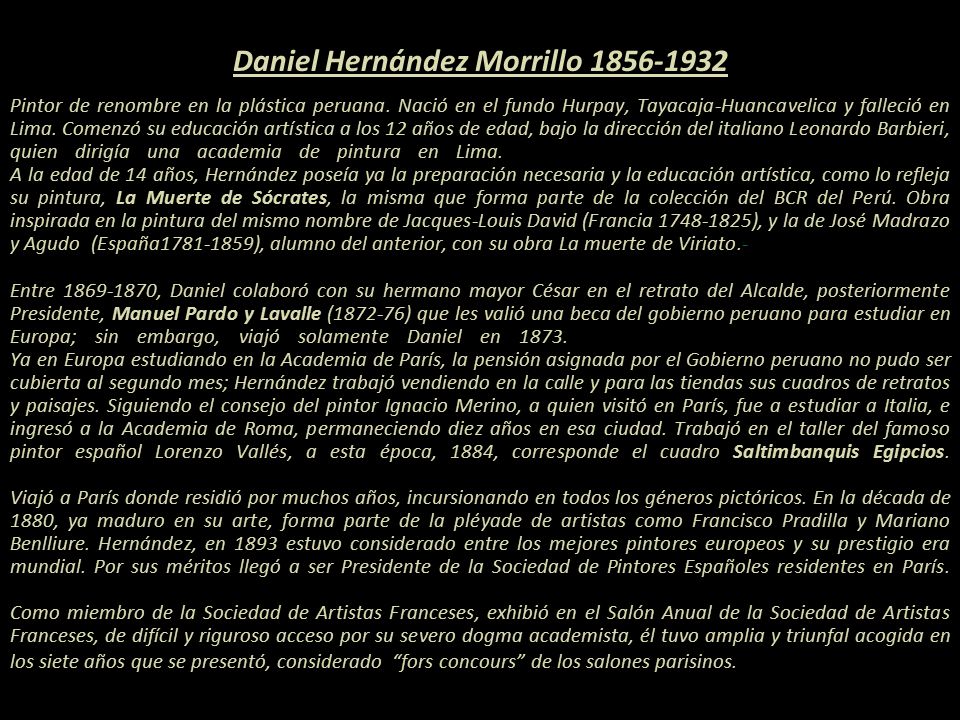 Daniel Hernández Morrillo 1856-1932

Pintor de renombre en la plástica peruana. Nació en el fundo Hurpay, Tayacaja-Huancavelica y falleció en Lima. Comenzó su educación artística a los 12 años de edad, bajo la dirección del italiano Leonardo Barbieri, quien dirigía una academia de pintura en Lima.
A la edad de 14 años, Hernández poseía ya la preparación necesaria y la educación artística, como lo refleja su pintura, La Muerte de Sócrates, la misma que forma parte de la colección del BCR del Perú. Obra inspirada en la pintura del mismo nombre de Jacques-Louis David (Francia 1748-1825), y la de José Madrazo y Agudo (España1781-1859), alumno del anterior, con su obra La muerte de Viriato.-

Entre 1869-1870, Daniel colaboró con su hermano mayor César en el retrato del Alcalde, posteriormente Presidente, Manuel Pardo y Lavalle (1872-76) que les valió una beca del gobierno peruano para estudiar en Europa; sin embargo, viajó solamente Daniel en 1873.
Ya en Europa estudiando en la Academia de París, la pensión asignada por el Gobierno peruano no pudo ser cubierta al segundo mes; Hernández trabajó vendiendo en la calle y para las tiendas sus cuadros de retratos y paisajes. Siguiendo el consejo del pintor Ignacio Merino, a quien visitó en París, fue a estudiar a Italia, e ingresó a la Academia de Roma, permaneciendo diez años en esa ciudad. Trabajó en el taller del famoso pintor español Lorenzo Vallés, a esta época, 1884, corresponde el cuadro Saltimbanquis Egipcios.

Viajó a París donde residió por muchos años, incursionando en todos los géneros pictóricos. En la década de 1880, ya maduro en su arte, forma parte de la pléyade de artistas como Francisco Pradilla y Mariano Benlliure. Hernández, en 1893 estuvo considerado entre los mejores pintores europeos y su prestigio era mundial. Por sus méritos llegó a ser Presidente de la Sociedad de Pintores Españoles residentes en París.

Como miembro de la Sociedad de Artistas Franceses, exhibió en el Salón Anual de la Sociedad de Artistas Franceses, de difícil y riguroso acceso por su severo dogma academista, él tuvo amplia y triunfal acogida en los siete años que se presentó, considerado "fors concours" de los salones parisinos.